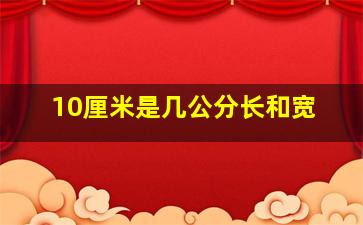 10厘米是几公分长和宽